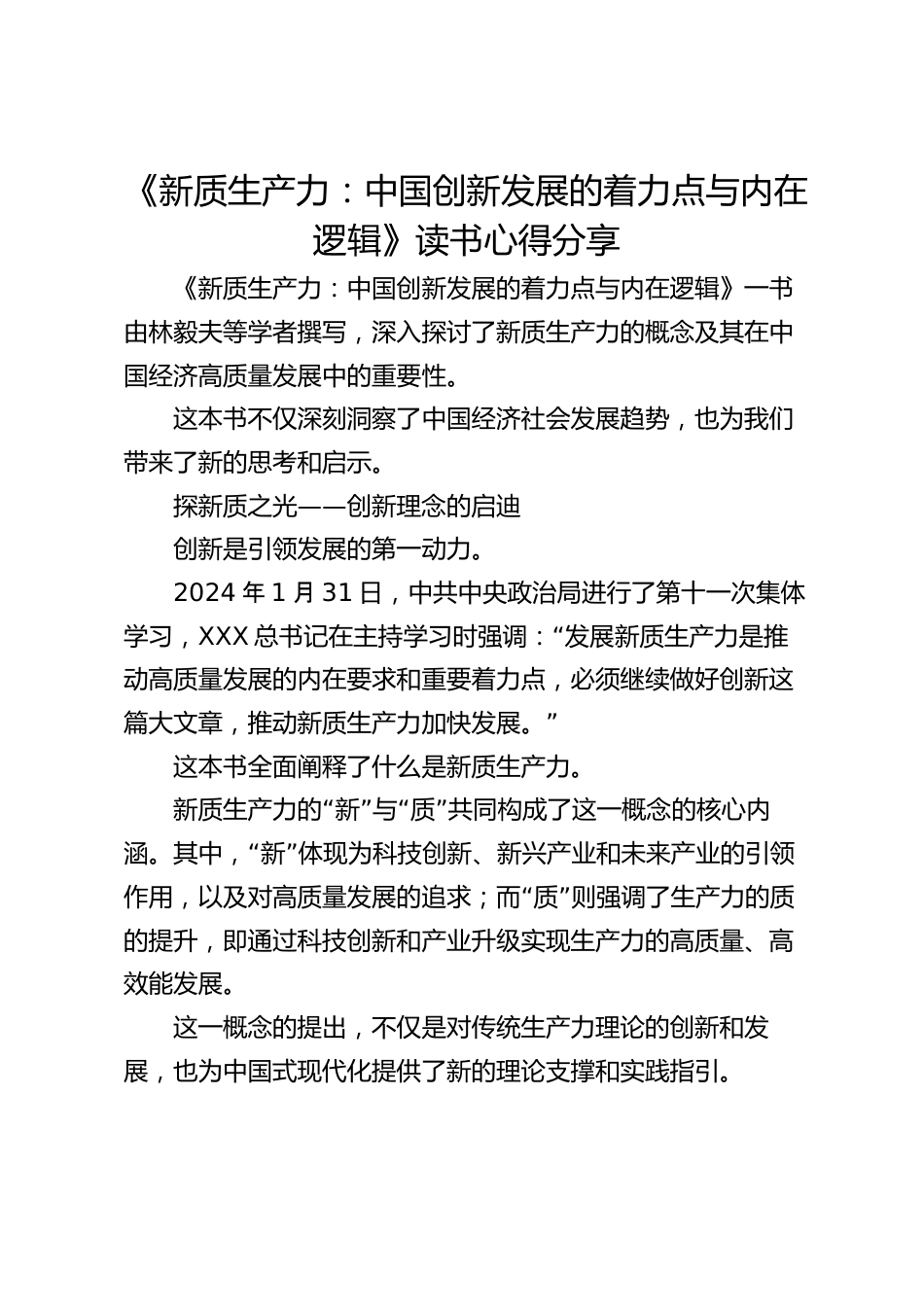 《新质生产力：中国创新发展的着力点与内在逻辑》读书心得分享

《新质生产力：中国创新发展的着力点与内在逻辑》一书由林毅夫等学者撰写，深入探讨了新质生产力的概念及其在中国经济高质量发展中的重要性。

这本书不仅深刻洞察了中国经济社会发展趋势，也为我们带来了新的思考和启示。

探新质之光——创新理念的启迪

创新是引领发展的第一动力。

2024 年 1 月 31 日，中共中央政治局进行了第十一次集体学习，XXX 总书记在主持学习时强调：“发展新质生产力是推动高质量发展的内在要求和重要着力点，必须继续做好创新这篇大文章，推动新质生产力加快发展。”

这本书全面阐释了什么是新质生产力。

新质生产力的“新”与“质”共同构成了这一概念的核心内涵。其中，“新”体现为科技创新、新兴产业和未来产业的引领作用，以及对高质量发展的追求；而“质”则强调了生产力的质的提升，即通过科技创新和产业升级实现生产力的高质量、高效能发展。

这一概念的提出，不仅是对传统生产力理论的创新和发展，也为中国式现代化提供了新的理论支撑和实践指引。